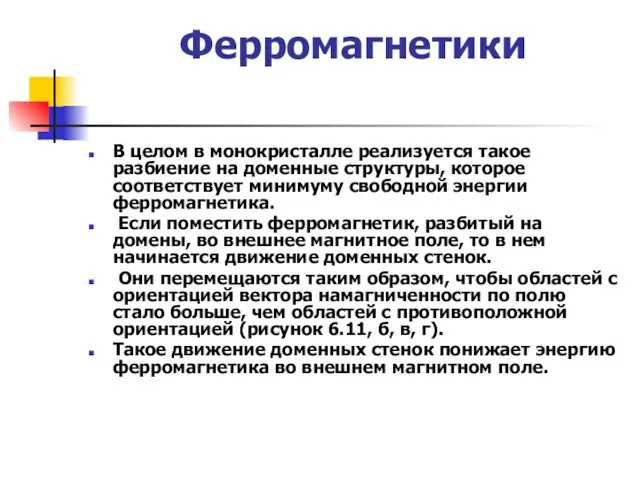 Ферромагнетики

В целом в монокристалле реализуется такое разбиение на доменные структуры, которое соответствует минимуму свободной энергии ферромагнетика.

Если поместить ферромагнетик, разбитый на домены, во внешнее магнитное поле, то в нем начинается движение доменных стенок.

Они перемещаются таким образом, чтобы областей с ориентацией вектора намагниченности по полю стало больше, чем областей с противоположной ориентацией (рисунок 6.11, б, в, г).

Такое движение доменных стенок понижает энергию ферромагнетика во внешнем магнитном поле.